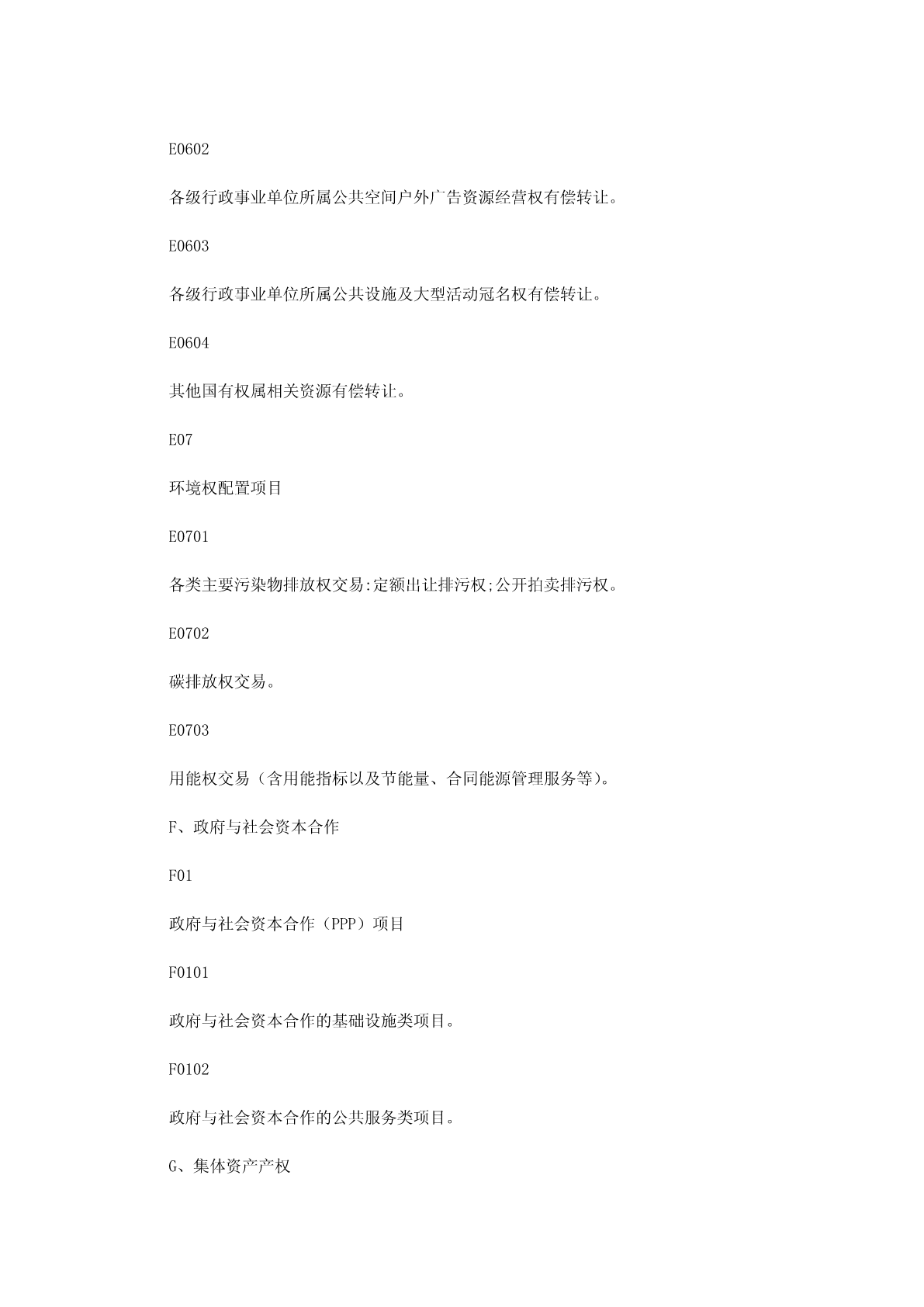 E0602

各级行政事业单位所属公共空间户外广告资源经营权有偿转让。

E0603

各级行政事业单位所属公共设施及大型活动冠名权有偿转让。

E0604

其他国有权属相关资源有偿转让。

E07

环境权配置项目

E0701

各类主要污染物排放权交易:定额出让排污权;公开拍卖排污权。

E0702

碳排放权交易。

E0703

用能权交易（含用能指标以及节能量、合同能源管理服务等)。

F、政府与社会资本合作

F01

政府与社会资本合作（PPP）项目

F0101

政府与社会资本合作的基础设施类项目。

F0102

政府与社会资本合作的公共服务类项目。

G、集体资产产权